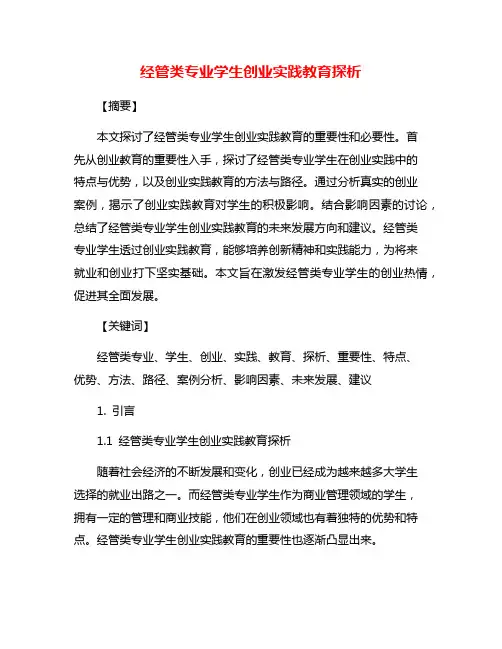 经管类专业学生创业实践教育探析

【摘要】

本文探讨了经管类专业学生创业实践教育的重要性和必要性。首先从创业教育的重要性入手，探讨了经管类专业学生在创业实践中的特点与优势，以及创业实践教育的方法与路径。通过分析真实的创业案例，揭示了创业实践教育对学生的积极影响。结合影响因素的讨论，总结了经管类专业学生创业实践教育的未来发展方向和建议。经管类专业学生透过创业实践教育，能够培养创新精神和实践能力，为将来就业和创业打下坚实基础。本文旨在激发经管类专业学生的创业热情，促进其全面发展。

【关键词】

经管类专业、学生、创业、实践、教育、探析、重要性、特点、优势、方法、路径、案例分析、影响因素、未来发展、建议

1. 引言

1.1 经管类专业学生创业实践教育探析

随着社会经济的不断发展和变化，创业已经成为越来越多大学生选择的就业出路之一。而经管类专业学生作为商业管理领域的学生，拥有一定的管理和商业技能，他们在创业领域也有着独特的优势和特点。经管类专业学生创业实践教育的重要性也逐渐凸显出来。